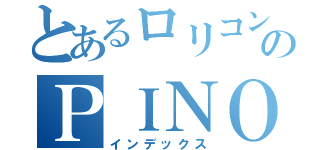 とあるロリコンの
PINO
インデックス